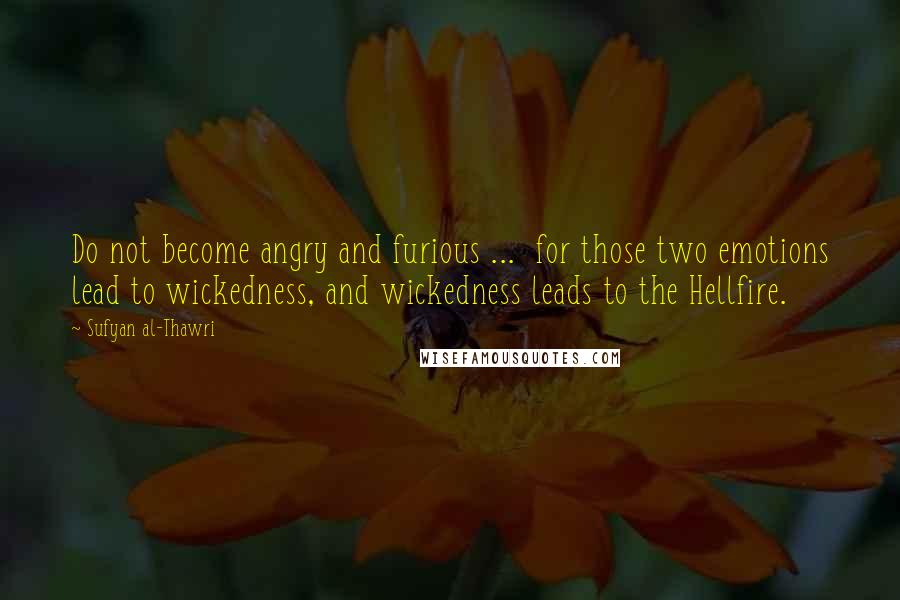 Do not become angry and furious ... for those two emotions lead to wickedness, and wickedness leads to the Hellfire.

~ Sufyan al-Thawri

WISEFAMOUSQUOTES.COM